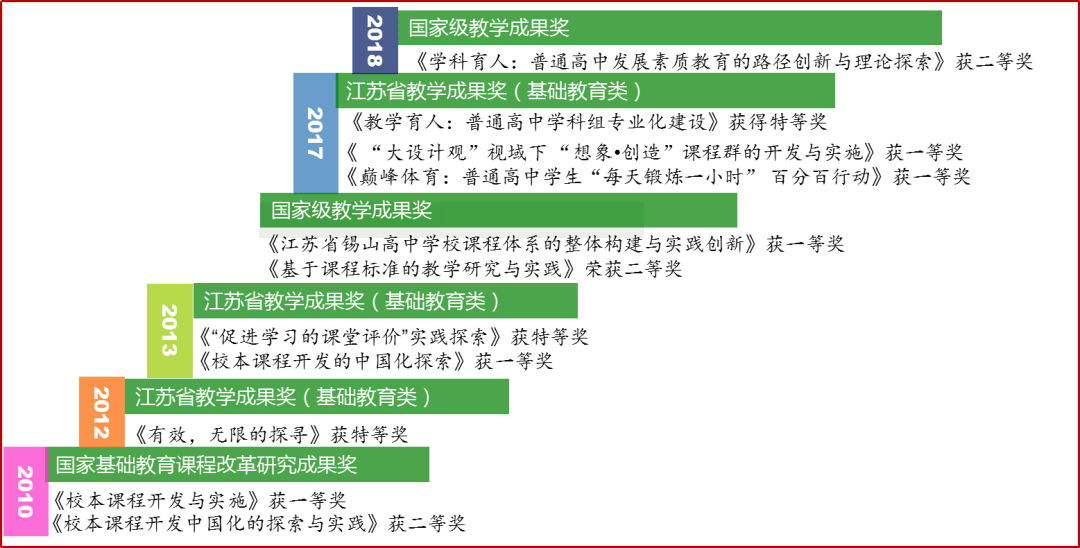 2018
国家级教学成果奖
《学科育人：普通高中发展素质教育的路径创新与理论探索》获二等奖

2017
江苏省教学成果奖（基础教育类）
《教学育人：普通高中学科组专业化建设》获得特等奖
《“大设计观”视域下“想象•创造”课程群的开发与实施》获一等奖
《巅峰体育：普通高中学生“每天锻炼一小时” 百分百行动》获一等奖

国家级教学成果奖
《江苏省锡山高中学校课程体系的整体构建与实践创新》获一等奖
《基于课程标准的教学研究与实践》荣获二等奖

2013
江苏省教学成果奖（基础教育类）
《“促进学习的课堂评价”实践探索》获特等奖
《校本课程开发的中国化探索》获一等奖

2012
江苏省教学成果奖（基础教育类）
《有效，无限的探寻》获特等奖

2010
国家基础教育课程改革研究成果奖
《校本课程开发与实施》获一等奖
《校本课程开发中国化的探索与实践》获二等奖